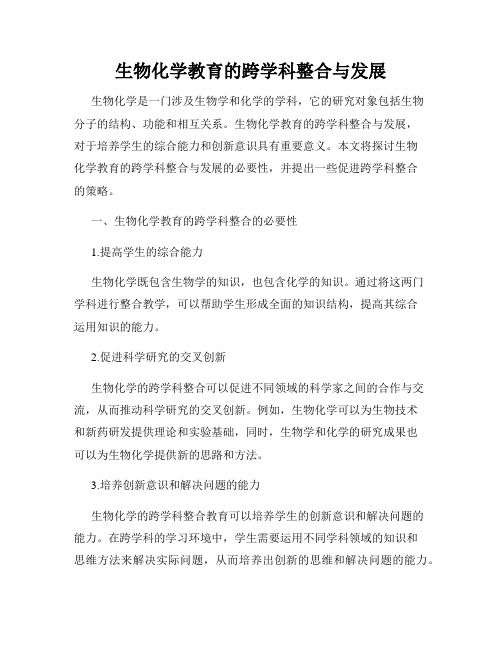 生物化学教育的跨学科整合与发展

生物化学是一门涉及生物学和化学的学科，它的研究对象包括生物分子的结构、功能和相互关系。生物化学教育的跨学科整合与发展，对于培养学生的综合能力和创新意识具有重要意义。本文将探讨生物化学教育的跨学科整合与发展的必要性，并提出一些促进跨学科整合的策略。

一、生物化学教育的跨学科整合的必要性

1.提高学生的综合能力

生物化学既包含生物学的知识，也包含化学的知识。通过将这两门学科进行整合教学，可以帮助学生形成全面的知识结构，提高其综合运用知识的能力。

2.促进科学研究的交叉创新

生物化学的跨学科整合可以促进不同领域的科学家之间的合作与交流，从而推动科学研究的交叉创新。例如，生物化学可以为生物技术和新药研发提供理论和实验基础，同时，生物学和化学的研究成果也可以为生物化学提供新的思路和方法。

3.培养创新意识和解决问题的能力

生物化学的跨学科整合教育可以培养学生的创新意识和解决问题的能力。在跨学科的学习环境中，学生需要运用不同学科领域的知识和思维方法来解决实际问题，从而培养出创新的思维和解决问题的能力。